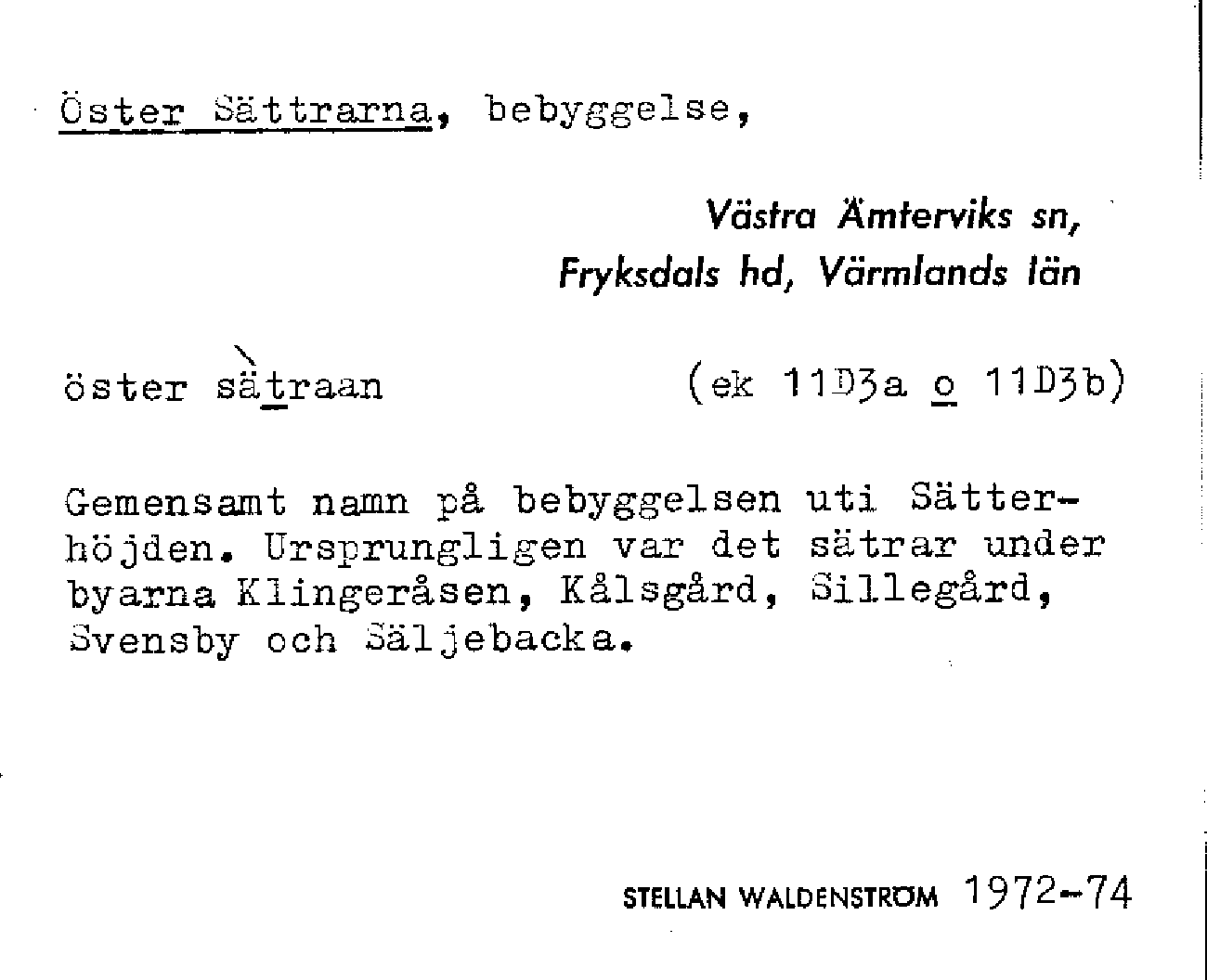 Öster Sättrarna, bebyggelse,

Västra Ämterviks sn,
Fryksdals hd, Värmlands län

öster sätraan (ek 11D3a o 11D3b)

Gemensamt namn på bebyggelsen uti Sätterhöjden. Ursprungligen var det sätrar under byarna Klingeråsen, Kålsgård, Sillegård, Svensby och Säljebacka.

STELLAN WALDENSTRÖM 1972-74